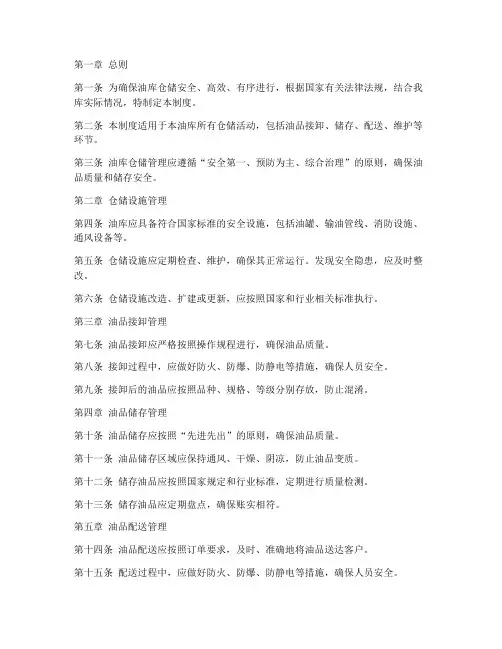 第一章 总则

第一条 为确保油库仓储安全、高效、有序进行，根据国家有关法律法规，结合我库实际情况，特制定本制度。

第二条 本制度适用于本油库所有仓储活动，包括油品接卸、储存、配送、维护等环节。

第三条 油库仓储管理应遵循“安全第一、预防为主、综合治理”的原则，确保油品质量和储存安全。

第二章 仓储设施管理

第四条 油库应具备符合国家标准的安全设施，包括油罐、输油管线、消防设施、通风设备等。

第五条 仓储设施应定期检查、维护，确保其正常运行。发现安全隐患，应及时整改。

第六条 仓储设施改造、扩建或更新，应按照国家和行业相关标准执行。

第三章 油品接卸管理

第七条 油品接卸应严格按照操作规程进行，确保油品质量。

第八条 接卸过程中，应做好防火、防爆、防静电等措施，确保人员安全。

第九条 接卸后的油品应按照品种、规格、等级分别存放，防止混淆。

第四章 油品储存管理

第十条 油品储存应按照“先进先出”的原则，确保油品质量。

第十一条 油品储存区域应保持通风、干燥、阴凉，防止油品变质。

第十二条 储存油品应按照国家规定和行业标准，定期进行质量检测。

第十三条 储存油品应定期盘点，确保账实相符。

第五章 油品配送管理

第十四条 油品配送应按照订单要求，及时、准确地将油品送达客户。

第十五条 配送过程中，应做好防火、防爆、防静电等措施，确保人员安全。